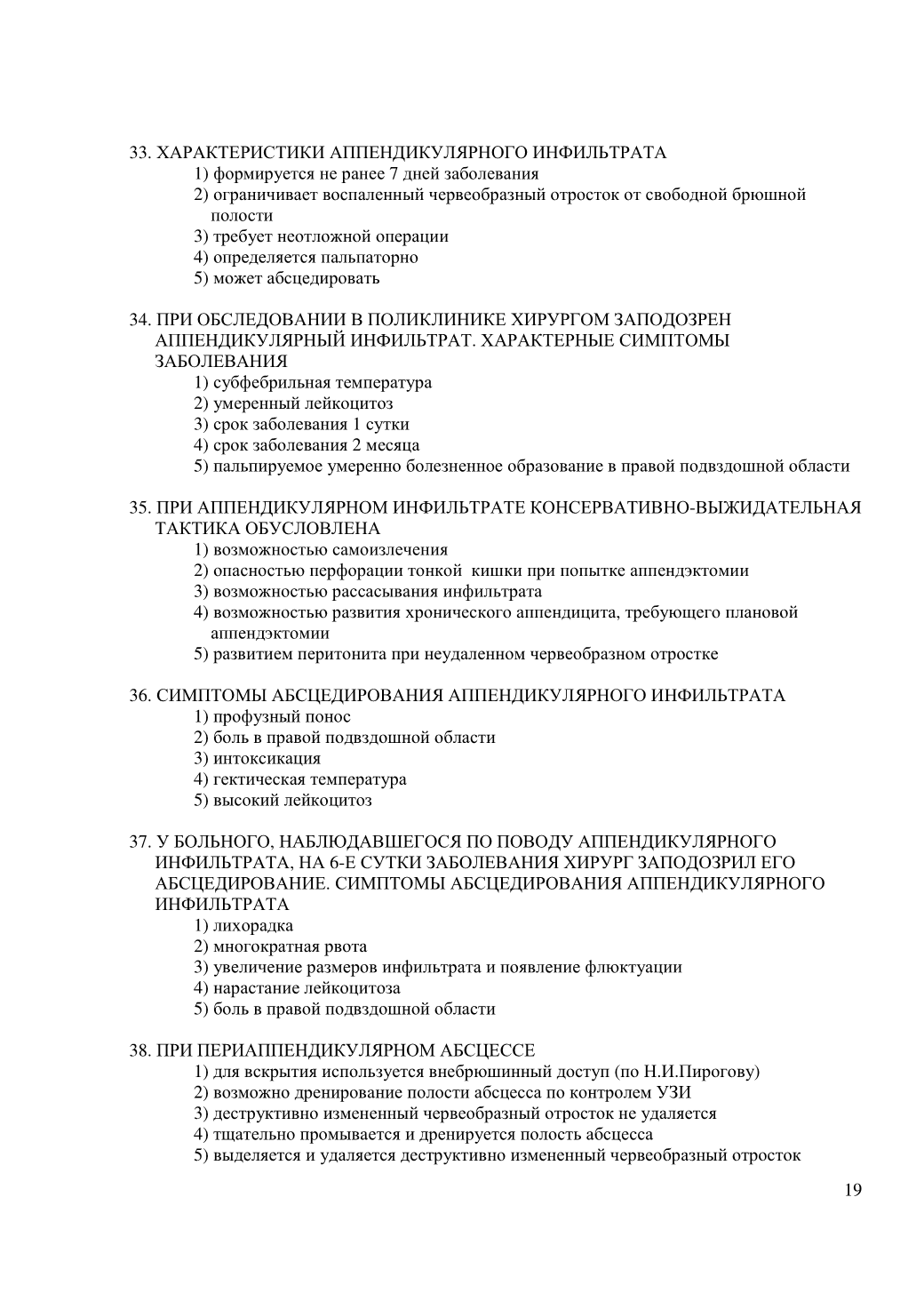 33. ХАРАКТЕРИСТИКИ АППЕНДИКУЛЯРНОГО ИНФИЛЬТРАТА
1) формируется не ранее 7 дней заболевания
2) ограничивает воспаленный червеобразный отросток от свободной брюшной полости
3) требует неотложной операции
4) определяется пальпаторно
5) может абсцедировать

34. ПРИ ОБСЛЕДОВАНИИ В ПОЛИКЛИНИКЕ ХИРУРГОМ ЗАПОДОЗРЕН АППЕНДИКУЛЯРНЫЙ ИНФИЛЬТРАТ. ХАРАКТЕРНЫЕ СИМПТОМЫ ЗАБОЛЕВАНИЯ
1) субфебрильная температура
2) умеренный лейкоцитоз
3) срок заболевания 1 сутки
4) срок заболевания 2 месяца
5) пальпируемое умеренно болезненное образование в правой подвздошной области

35. ПРИ АППЕНДИКУЛЯРНОМ ИНФИЛЬТРАТЕ КОНСЕРВАТИВНО-ВЫЖИДАТЕЛЬНАЯ ТАКТИКА ОБУСЛОВЛЕНА
1) возможностью самоизлечения
2) опасностью перфорации тонкой кишки при попытке аппендэктомии
3) возможностью рассасывания инфильтрата
4) возможностью развития хронического аппендицита, требующего плановой аппендэктомии
5) развитием перитонита при неудаленном червеобразном отростке

36. СИМПТОМЫ АБСЦЕДИРОВАНИЯ АППЕНДИКУЛЯРНОГО ИНФИЛЬТРАТА
1) профузный понос
2) боль в правой подвздошной области
3) интоксикация
4) гектическая температура
5) высокий лейкоцитоз

37. У БОЛЬНОГО, НАБЛЮДАВШЕГОСЯ ПО ПОВОДУ АППЕНДИКУЛЯРНОГО ИНФИЛЬТРАТА, НА 6-Е СУТКИ ЗАБОЛЕВАНИЯ ХИРУРГ ЗАПОДОЗРИЛ ЕГО АБСЦЕДИРОВАНИЕ. СИМПТОМЫ АБСЦЕДИРОВАНИЯ АППЕНДИКУЛЯРНОГО ИНФИЛЬТРАТА
1) лихорадка
2) многократная рвота
3) увеличение размеров инфильтрата и появление флюктуации
4) нарастание лейкоцитоза
5) боль в правой подвздошной области

38. ПРИ ПЕРИАППЕНДИКУЛЯРНОМ АБСЦЕССЕ
1) для вскрытия используется внебрюшинный доступ (по Н.И.Пирогову)
2) возможно дренирование полости абсцесса по контролем УЗИ
3) деструктивно измененный червеобразный отросток не удаляется
4) тщательно промывается и дренируется полость абсцесса
5) выделяется и удаляется деструктивно измененный червеобразный отросток

19